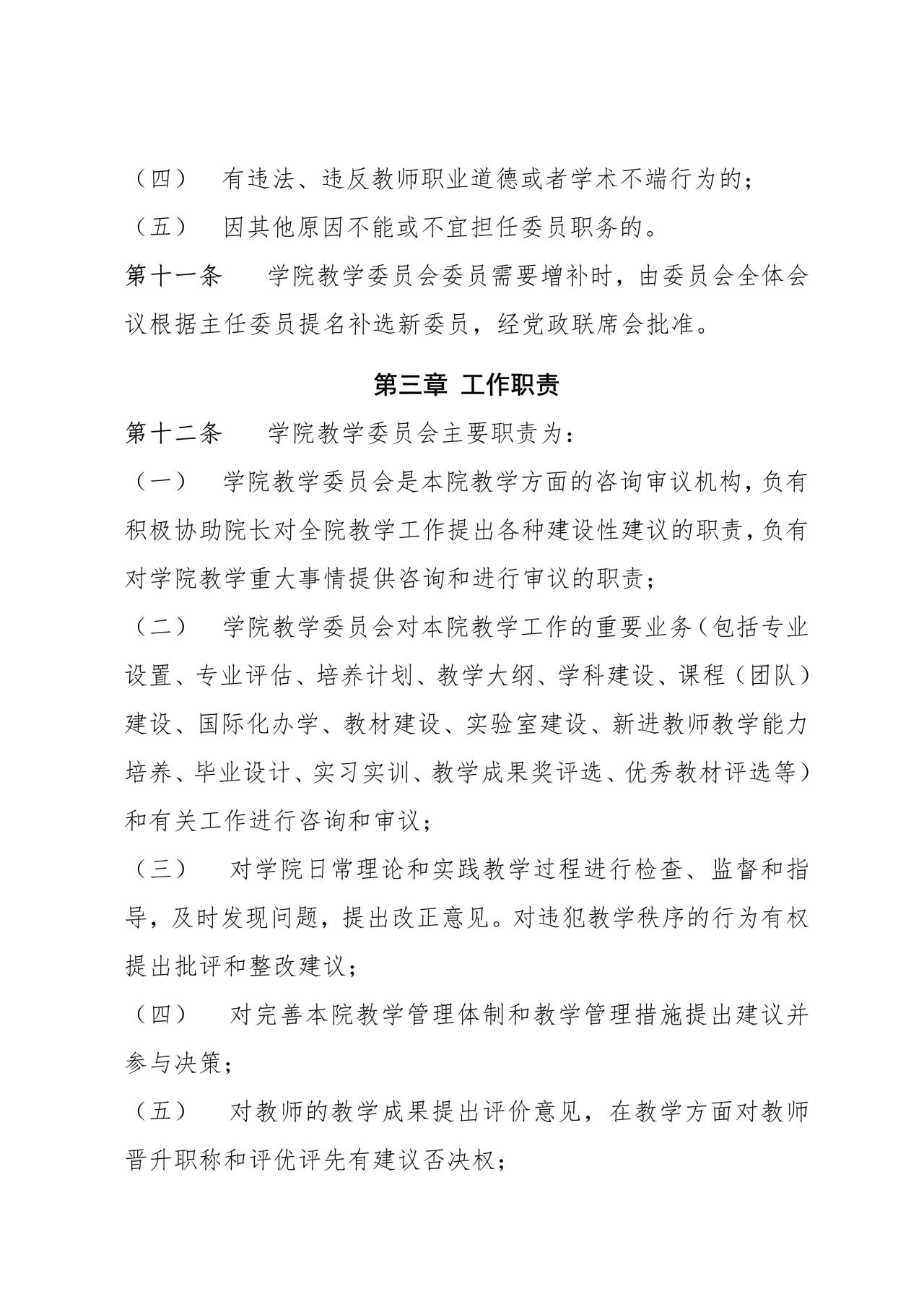 （四） 有违法、违反教师职业道德或者学术不端行为的；

（五） 因其他原因不能或不宜担任委员职务的。

第十一条 学院教学委员会委员需要增补时，由委员会全体会议根据主任委员提名补选新委员，经党政联席会批准。

第三章 工作职责

第十二条 学院教学委员会主要职责为：

（一） 学院教学委员会是本院教学方面的咨询审议机构，负有积极协助院长对全院教学工作提出各种建设性建议的职责，负有对学院教学重大事情提供咨询和进行审议的职责；

（二） 学院教学委员会对本院教学工作的重要业务（包括专业设置、专业评估、培养计划、教学大纲、学科建设、课程（团队）建设、国际化办学、教材建设、实验室建设、新进教师教学能力培养、毕业设计、实习实训、教学成果奖评选、优秀教材评选等）和有关工作进行咨询和审议；

（三） 对学院日常理论和实践教学过程进行检查、监督和指导，及时发现问题，提出改正意见。对违犯教学秩序的行为有权提出批评和整改建议；

（四） 对完善本院教学管理体制和教学管理措施提出建议并参与决策；

（五） 对教师的教学成果提出评价意见，在教学方面对教师晋升职称和评优评先有建议否决权；